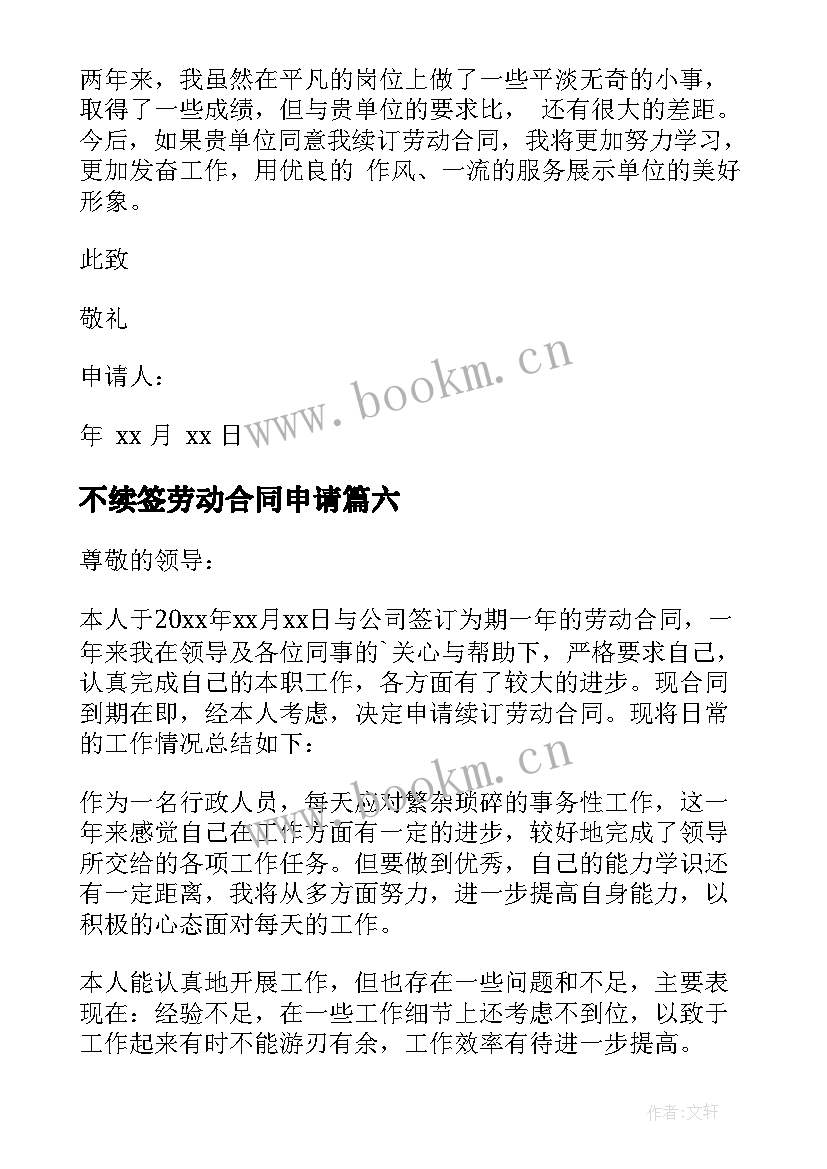 两年来，我虽然在平凡的岗位上做了一些平淡无奇的小事，取得了一些成绩，但与贵单位的要求比， 还有很大的差距。今后，如果贵单位同意我续订劳动合同，我将更加努力学习，更加发奋工作，用优良的 作风、一流的服务展示单位的美好形象。

此致

敬礼

申请人：

年 xx 月 xx 日

www.bookm.cn

不续签劳动合同申请篇六

尊敬的领导：

本人于20xx年xx月xx日与公司签订为期一年的劳动合同，一年来我在领导及各位同事的`关心与帮助下，严格要求自己，认真完成自己的本职工作，各方面有了较大的进步。现合同到期在即，经本人考虑，决定申请续订劳动合同。现将日常的工作情况总结如下：

www.bookm.cn

作为一名行政人员，每天应对繁杂琐碎的事务性工作，这一年来感觉自己在工作方面有一定的进步，较好地完成了领导所交给的各项工作任务。但要做到优秀，自己的能力学识还有一定距离，我将从多方面努力，进一步提高自身能力，以积极的心态面对每天的工作。

本人能认真地开展工作，但也存在一些问题和不足，主要表现在：经验不足，在一些工作细节上还考虑不到位，以致于工作起来有时不能游刃有余，工作效率有待进一步提高。

作者:文轩